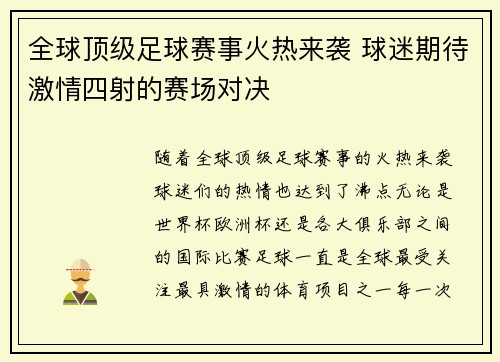 全球顶级足球赛事火热来袭 球迷期待激情四射的赛场对决

随着全球顶级足球赛事的火热来袭球迷们的热情也达到了沸点无论是世界杯欧洲杯还是各大俱乐部之间的国际比赛足球一直是全球最受关注最具激情的体育项目之一每一次